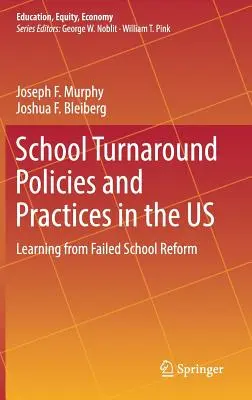 Education, Equity, Economy
Series Editors: George W. Noblit · William T. Pink

Joseph F. Murphy
Joshua F. Bleiberg

School Turnaround Policies and Practices in the US

Learning from Failed School Reform

Springer